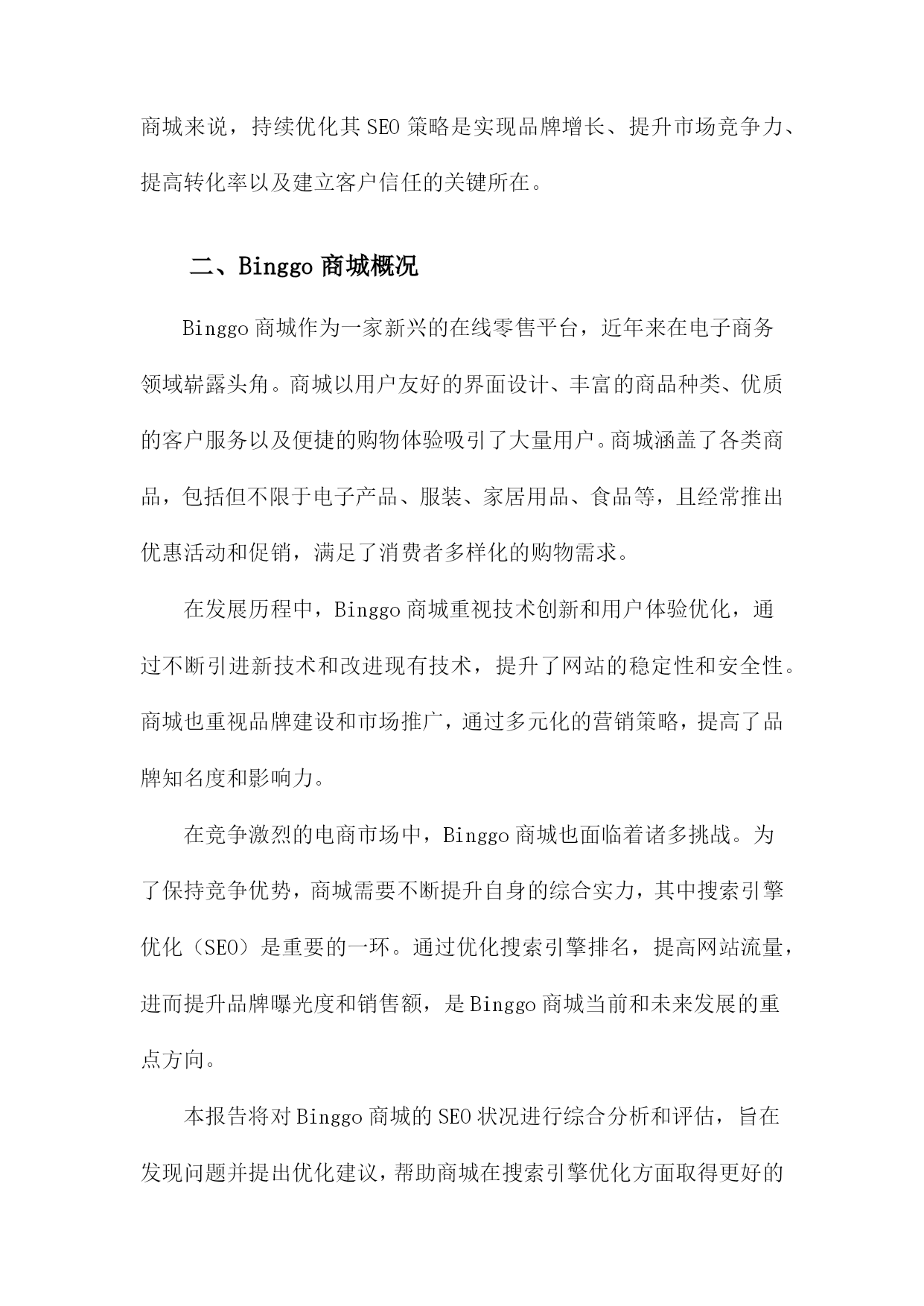 商城来说，持续优化其SEO策略是实现品牌增长、提升市场竞争力、提高转化率以及建立客户信任的关键所在。

二、Binggo商城概况

Binggo商城作为一家新兴的在线零售平台，近年来在电子商务领域崭露头角。商城以用户友好的界面设计、丰富的商品种类、优质的客户服务以及便捷的购物体验吸引了大量用户。商城涵盖了各类商品，包括但不限于电子产品、服装、家居用品、食品等，且经常推出优惠活动和促销，满足了消费者多样化的购物需求。

在发展历程中，Binggo商城重视技术创新和用户体验优化，通过不断引进新技术和改进现有技术，提升了网站的稳定性和安全性。商城也重视品牌建设和市场推广，通过多元化的营销策略，提高了品牌知名度和影响力。

在竞争激烈的电商市场中，Binggo商城也面临着诸多挑战。为了保持竞争优势，商城需要不断提升自身的综合实力，其中搜索引擎优化（SEO）是重要的一环。通过优化搜索引擎排名，提高网站流量，进而提升品牌曝光度和销售额，是Binggo商城当前和未来发展的重点方向。

本报告将对Binggo商城的SEO状况进行综合分析和评估，旨在发现问题并提出优化建议，帮助商城在搜索引擎优化方面取得更好的